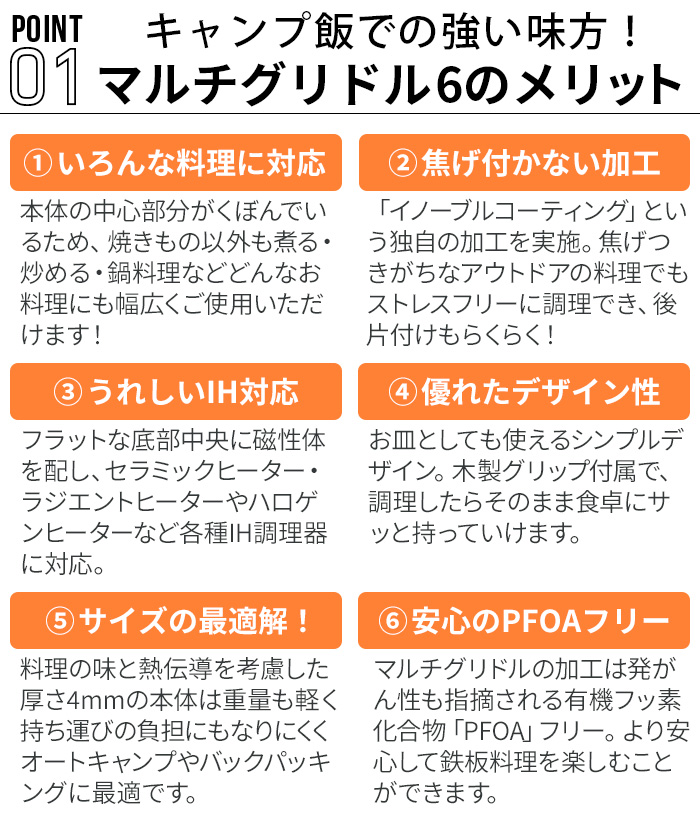 POINT 01

キャンプ飯での強い味方！
マルチグリドル6のメリット

①いろんな料理に対応

本体の中心部分がくぼんでいるため、焼きもの以外も煮る・炒める・鍋料理などどんなお料理にも幅広くご使用いただけます！

②焦げ付かない加工

「イノーブルコーティング」という独自の加工を実施。焦げつきがちなアウトドアの料理でもストレスフリーに調理でき、後片付けもらくらく！

③うれしいIH対応

フラットな底部中央に磁性体を配し、セラミックヒーター・ラジエントヒーターやハロゲンヒーターなど各種IH調理器に対応。

④優れたデザイン性

お皿としても使えるシンプルデザイン。木製グリップ付属で、調理したらそのまま食卓にサッと持っていけます。

⑤サイズの最適解！

料理の味と熱伝導を考慮した厚さ4mmの本体は重量も軽く持ち運びの負担にもなりにくくオートキャンプやバックパッキングに最適です。

⑥安心のPFOAフリー

マルチグリドルの加工は発がん性も指摘される有機フッ素化合物「PFOA」フリー。より安心して鉄板料理を楽しむことができます。